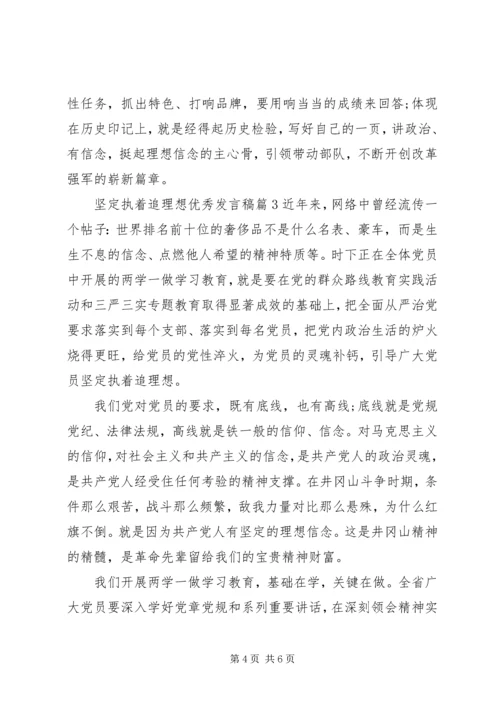 性任务，抓出特色、打响品牌，要用响当当的成绩来回答;体现在历史印记上，就是经得起历史检验，写好自己的一页，讲政治、有信念，挺起理想信念的主心骨，引领带动部队，不断开创改革强军的崭新篇章。

坚定执着追理想优秀发言稿篇3近年来，网络中曾经流传一个帖子:世界排名前十位的奢侈品不是什么名表、豪车，而是生生不息的信念、点燃他人希望的精神特质等。时下正在全体党员中开展的两学一做学习教育，就是要在党的群众路线教育实践活动和三严三实专题教育取得显著成效的基础上，把全面从严治党要求落实到每个支部、落实到每名党员，把党内政治生活的炉火烧得更旺，给党员的党性淬火，为党员的灵魂补钙，引导广大党员坚定执着追理想。

我们党对党员的要求，既有底线，也有高线;底线就是党规党纪、法律法规，高线就是铁一般的信仰、信念。对马克思主义的信仰，对社会主义和共产主义的信念，是共产党人的政治灵魂，是共产党人经受住任何考验的精神支撑。在井冈山斗争时期，条件那么艰苦，战斗那么频繁，敌我力量对比那么悬殊，为什么红旗不倒。就是因为共产党人有坚定的理想信念。这是井冈山精神的精髓，是革命先辈留给我们的宝贵精神财富。

我们开展两学一做学习教育，基础在学，关键在做。全省广大党员要深入学好党章党规和系列重要讲话，在深刻领会精神实

第4页 共6页